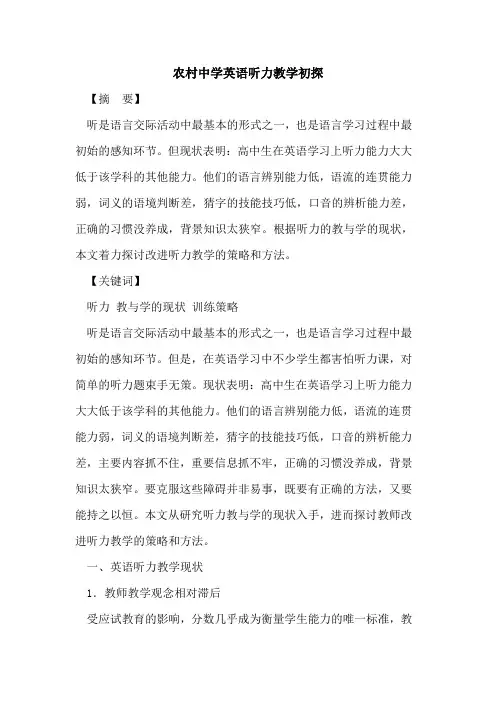 农村中学英语听力教学初探

【摘　要】

听是语言交际活动中最基本的形式之一，也是语言学习过程中最初始的感知环节。但现状表明：高中生在英语学习上听力能力大大低于该学科的其他能力。他们的语言辨别能力低，语流的连贯能力弱，词义的语境判断差，猜字的技能技巧低，口音的辨析能力差，正确的习惯没养成，背景知识太狭窄。根据听力的教与学的现状，本文着力探讨改进听力教学的策略和方法。

【关键词】

听力 教与学的现状 训练策略

听是语言交际活动中最基本的形式之一，也是语言学习过程中最初始的感知环节。但是，在英语学习中不少学生都害怕听力课，对简单的听力题束手无策。现状表明：高中生在英语学习上听力能力大大低于该学科的其他能力。他们的语言辨别能力低，语流的连贯能力弱，词义的语境判断差，猜字的技能技巧低，口音的辨析能力差，主要内容抓不住，重要信息抓不牢，正确的习惯没养成，背景知识太狭窄。要克服这些障碍并非易事，既要有正确的方法，又要能持之以恒。本文从研究听力教与学的现状入手，进而探讨教师改进听力教学的策略和方法。

一、英语听力教学现状

1．教师教学观念相对滞后

受应试教育的影响，分数几乎成为衡量学生能力的唯一标准，教